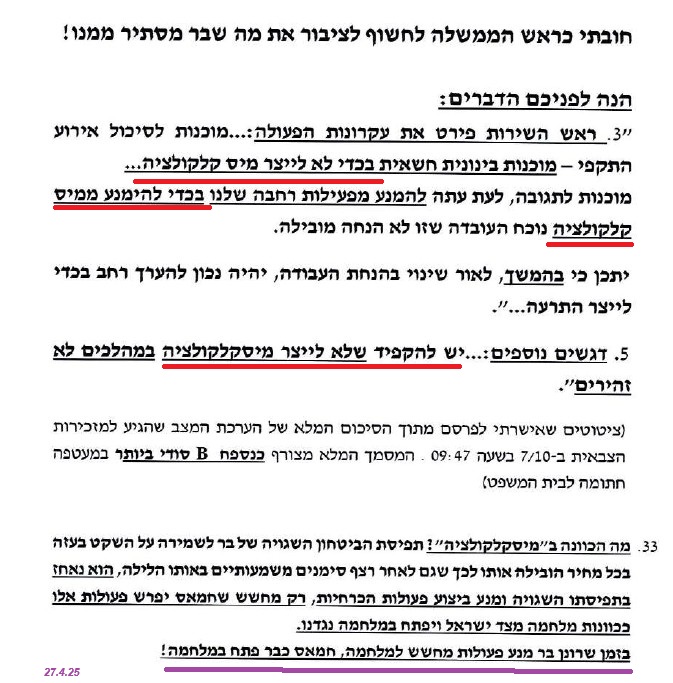 חובתי כראש הממשלה לחשוף לציבור את מה שבר מסתיר ממנו!

הנה לפניכם הדברים:

"3. ראש השירות פירט את עקרונות הפעולה:...מוכנות לסיכול אירוע התקפי – מוכנות בינונית חשאית בכדי לא לייצר מיס קלקולציה... מוכנות לתגובה, לעת עתה להמנע מפעילות רחבה שלנו בכדי להימנע ממיס קלקולציה נוכח העובדה שזו לא הנחה מובילה.

יתכן כי בהמשך, לאור שינוי בהנחת העבודה, יהיה נכון להערך רחב בכדי לייצר התרעה...".

5. דגשים נוספים:...יש להקפיד שלא לייצר מיסקלקולציה במהלכים לא זהירים".

(ציטוטים שאישרתי לפרסם מתוך הסיכום המלא של הערכת המצב שהגיע למזכירות הצבאית ב-7/10 בשעה 09:47 . המסמך המלא מצורף כנספח B סודי ביותר במעטפה חתומה לבית המשפט)

33. מה הכוונה ב"מיסקלקולציה"? תפיסת הביטחון השגויה של בר לשמירה על השקט בעזה בכל מחיר הובילה אותו לכך שגם לאחר רצף סימנים משמעותיים באותו הלילה, הוא נאחז בתפיסתו השגויה ומנע ביצוע פעולות הכרחיות, רק מחשש שחמאס יפרש פעולות אלו ככוונות מלחמה מצד ישראל ויפתח במלחמה נגדנו.
בזמן שרונן בר מנע פעולות מחשש למלחמה, חמאס כבר פתח במלחמה!

27.4.25